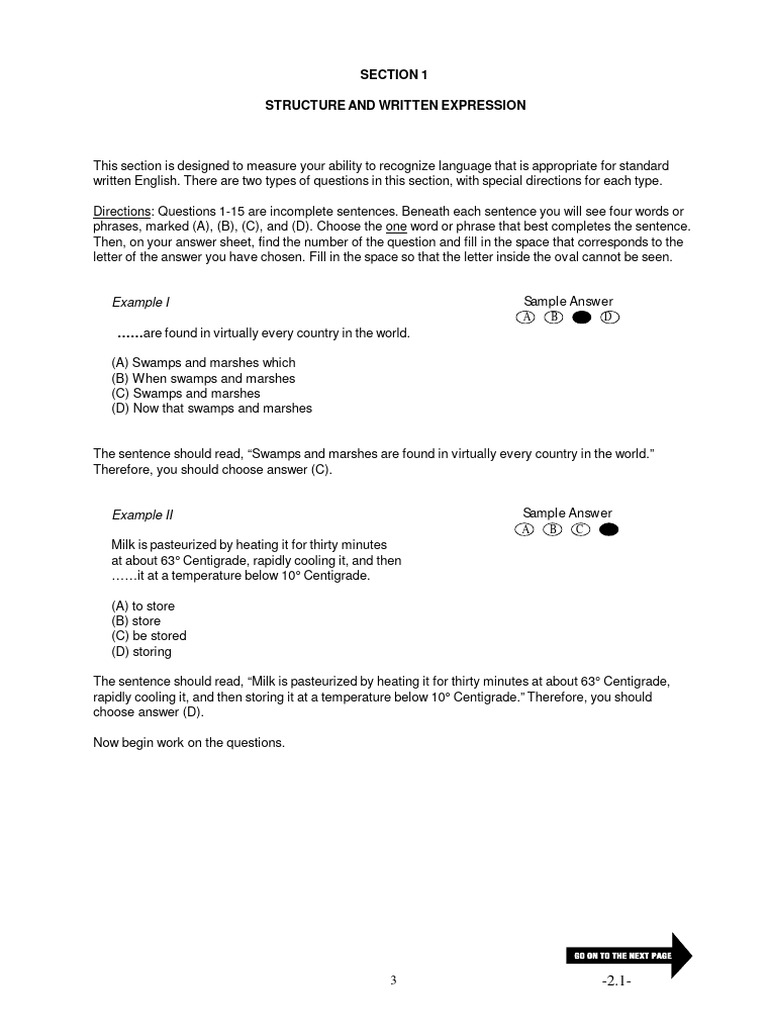 SECTION 1

STRUCTURE AND WRITTEN EXPRESSION

This section is designed to measure your ability to recognize language that is appropriate for standard written English. There are two types of questions in this section, with special directions for each type.

Directions: Questions 1-15 are incomplete sentences. Beneath each sentence you will see four words or phrases, marked (A), (B), (C), and (D). Choose the one word or phrase that best completes the sentence. Then, on your answer sheet, find the number of the question and fill in the space that corresponds to the letter of the answer you have chosen. Fill in the space so that the letter inside the oval cannot be seen.

Example I

Sample Answer
A B D

……are found in virtually every country in the world.

(A) Swamps and marshes which
(B) When swamps and marshes
(C) Swamps and marshes
(D) Now that swamps and marshes

The sentence should read, "Swamps and marshes are found in virtually every country in the world." Therefore, you should choose answer (C).

Example II

Sample Answer
A B C

Milk is pasteurized by heating it for thirty minutes at about 63° Centigrade, rapidly cooling it, and then ……it at a temperature below 10° Centigrade.

(A) to store
(B) store
(C) be stored
(D) storing

The sentence should read, "Milk is pasteurized by heating it for thirty minutes at about 63° Centigrade, rapidly cooling it, and then storing it at a temperature below 10° Centigrade." Therefore, you should choose answer (D).

Now begin work on the questions.

GO ON TO THE NEXT PAGE

3

-2.1-